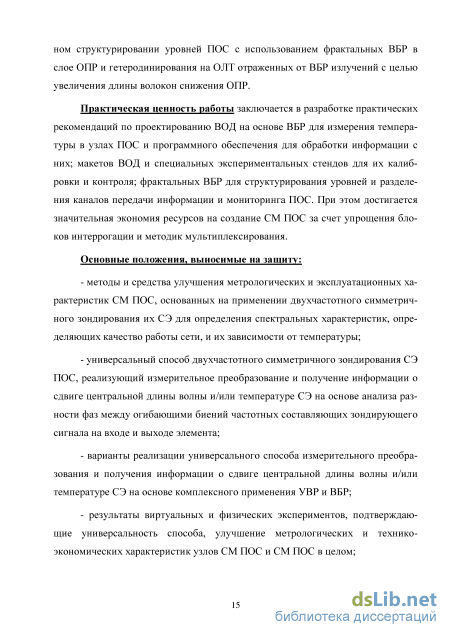 ном структурировании уровней ПОС с использованием фрактальных ВБР в слое ОПР и гетеродинирования на ОЛТ отраженных от ВБР излучений с целью увеличения длины волокон снижения ОПР.

Практическая ценность работы заключается в разработке практических рекомендаций по проектированию ВОД на основе ВБР для измерения температуры в узлах ПОС и программного обеспечения для обработки информации с них; макетов ВОД и специальных экспериментальных стендов для их калибровки и контроля; фрактальных ВБР для структурирования уровней и разделения каналов передачи информации и мониторинга ПОС. При этом достигается значительная экономия ресурсов на создание СМ ПОС за счет упрощения блоков интеррогации и методик мультиплексирования.

Основные положения, выносимые на защиту:

- методы и средства улучшения метрологических и эксплуатационных характеристик СМ ПОС, основанных на применении двухчастотного симметричного зондирования их СЭ для определения спектральных характеристик, определяющих качество работы сети, и их зависимости от температуры;

- универсальный способ двухчастотного симметричного зондирования СЭ ПОС, реализующий измерительное преобразование и получение информации о сдвиге центральной длины волны и/или температуре СЭ на основе анализа разности фаз между огибающими биений частотных составляющих зондирующего сигнала на входе и выходе элемента;

- варианты реализации универсального способа измерительного преобразования и получения информации о сдвиге центральной длины волны и/или температуре СЭ на основе комплексного применения УВР и ВБР;

- результаты виртуальных и физических экспериментов, подтверждающие универсальность способа, улучшение метрологических и технико-экономических характеристик узлов СМ ПОС и СМ ПОС в целом;

15

dsLib.net
библиотека диссертаций